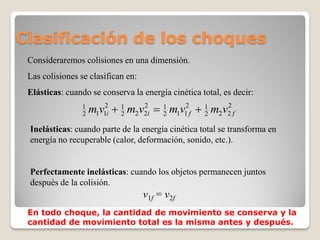 Clasificación de los choques

Consideraremos colisiones en una dimensión.

Las colisiones se clasifican en:

Elásticas: cuando se conserva la energía cinética total, es decir:

$\frac{1}{2}m_1v_{1i}^2 + \frac{1}{2}m_2v_{2i}^2 = \frac{1}{2}m_1v_{1f}^2 + \frac{1}{2}m_2v_{2f}^2$

Inelásticas: cuando parte de la energía cinética total se transforma en energía no recuperable (calor, deformación, sonido, etc.).

Perfectamente inelásticas: cuando los objetos permanecen juntos después de la colisión.

$v_{1f} = v_{2f}$

En todo choque, la cantidad de movimiento se conserva y la cantidad de movimiento total es la misma antes y después.